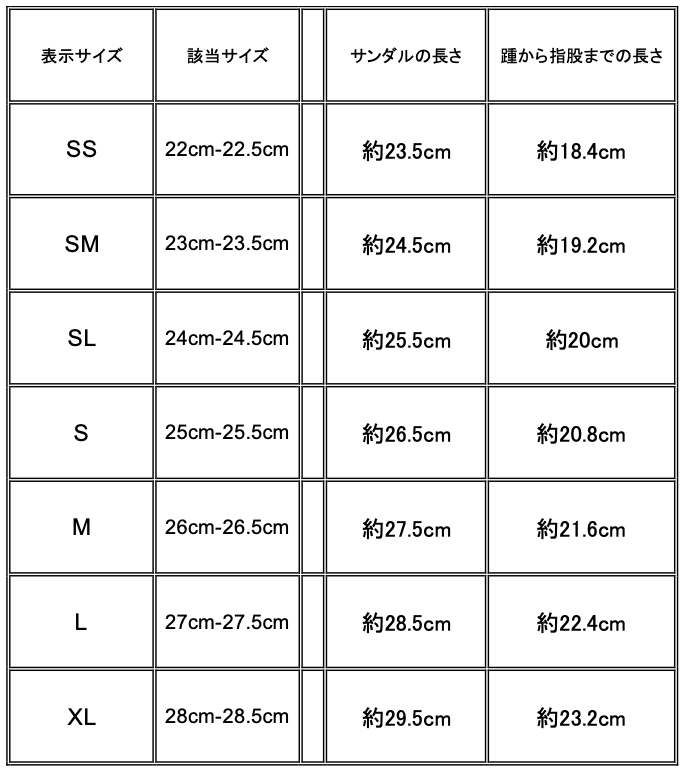 | 表示サイズ | 該当サイズ | | サンダルの長さ | 踵から指股までの長さ |
|---|---|---|---|---|
| SS | 22cm-22.5cm | | 約23.5cm | 約18.4cm |
| SM | 23cm-23.5cm | | 約24.5cm | 約19.2cm |
| SL | 24cm-24.5cm | | 約25.5cm | 約20cm |
| S | 25cm-25.5cm | | 約26.5cm | 約20.8cm |
| M | 26cm-26.5cm | | 約27.5cm | 約21.6cm |
| L | 27cm-27.5cm | | 約28.5cm | 約22.4cm |
| XL | 28cm-28.5cm | | 約29.5cm | 約23.2cm |